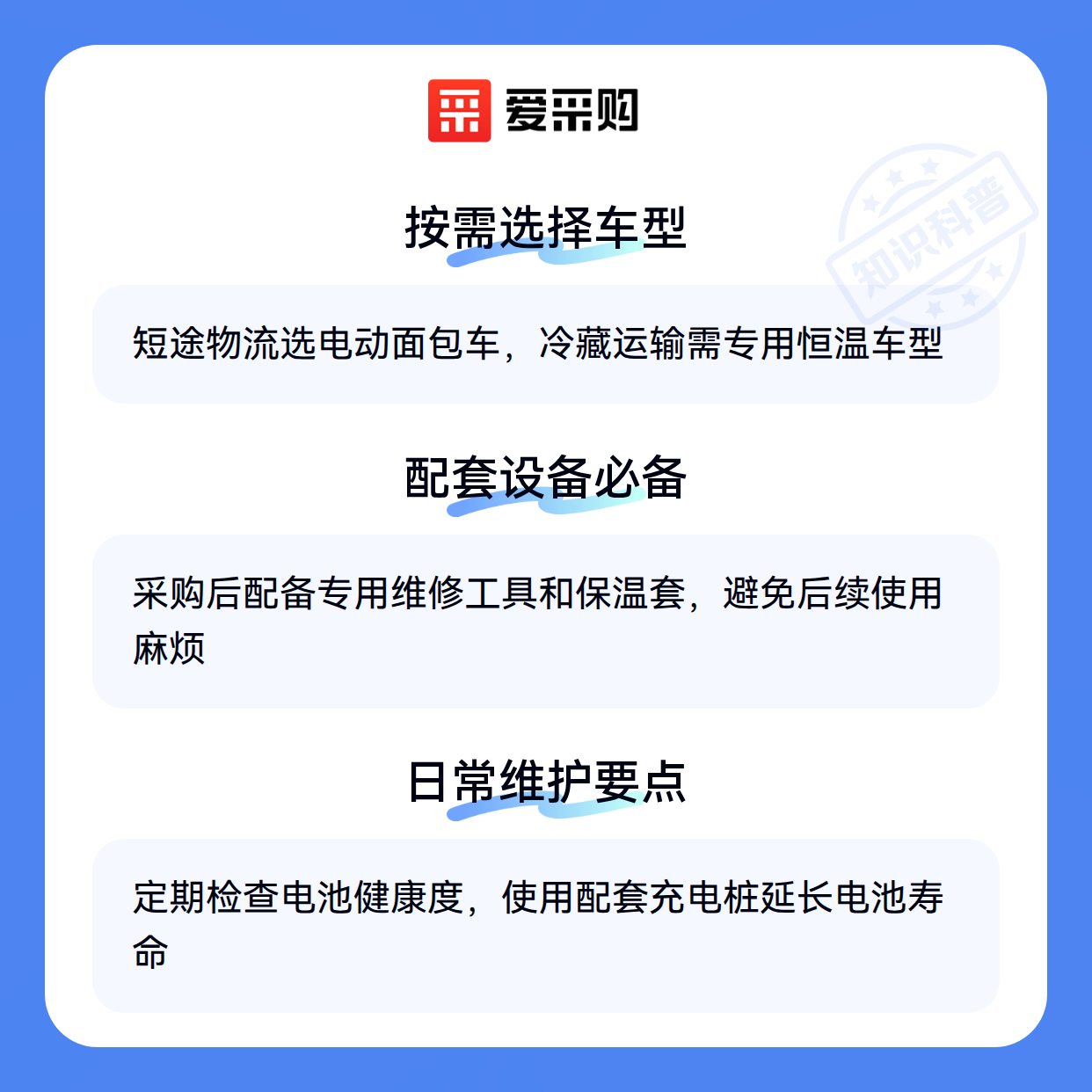 爱采购

按需选择车型

短途物流选电动面包车，冷藏运输需专用恒温车型

配套设备必备

采购后配备专用维修工具和保温套，避免后续使用麻烦

日常维护要点

定期检查电池健康度，使用配套充电桩延长电池寿命

知识科普